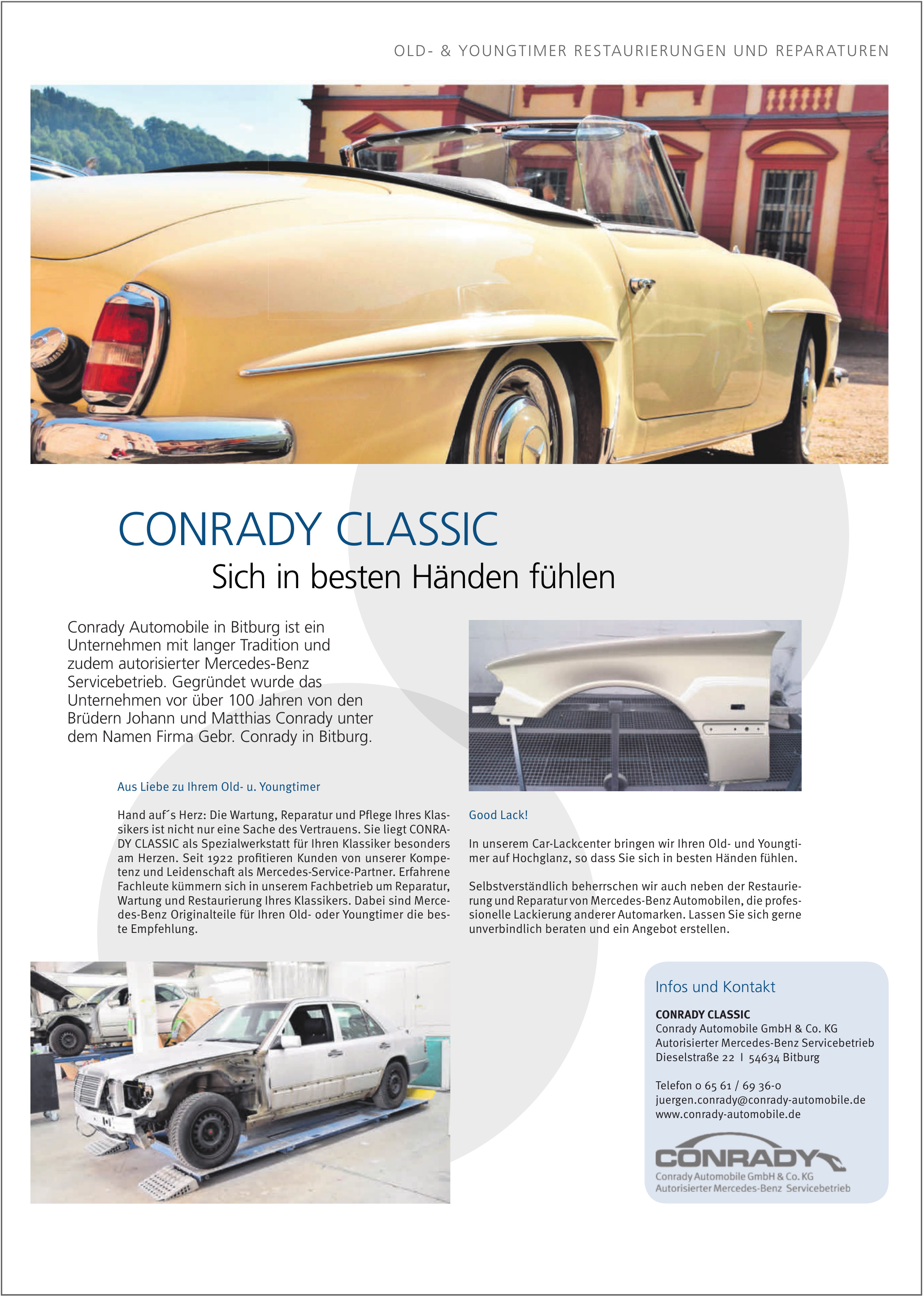 OLD- & YOUNGTIMER RESTAURIERUNGEN UND REPARATUREN

CONRADY CLASSIC

Sich in besten Händen fühlen

Conrady Automobile in Bitburg ist ein Unternehmen mit langer Tradition und zudem autorisierter Mercedes-Benz Servicebetrieb. Gegründet wurde das Unternehmen vor über 100 Jahren von den Brüdern Johann und Matthias Conrady unter dem Namen Firma Gebr. Conrady in Bitburg.

Aus Liebe zu Ihrem Old- u. Youngtimer

Hand auf´s Herz: Die Wartung, Reparatur und Pflege Ihres Klassikers ist nicht nur eine Sache des Vertrauens. Sie liegt CONRADY CLASSIC als Spezialwerkstatt für Ihren Klassiker besonders am Herzen. Seit 1922 profitieren Kunden von unserer Kompetenz und Leidenschaft als Mercedes-Service-Partner. Erfahrene Fachleute kümmern sich in unserem Fachbetrieb um Reparatur, Wartung und Restaurierung Ihres Klassikers. Dabei sind Mercedes-Benz Originalteile für Ihren Old- oder Youngtimer die beste Empfehlung.

Good Lack!

In unserem Car-Lackcenter bringen wir Ihren Old- und Youngtimer auf Hochglanz, so dass Sie sich in besten Händen fühlen.

Selbstverständlich beherrschen wir auch neben der Restaurierung und Reparatur von Mercedes-Benz Automobilen, die professionelle Lackierung anderer Automarken. Lassen Sie sich gerne unverbindlich beraten und ein Angebot erstellen.

Infos und Kontakt

CONRADY CLASSIC
Conrady Automobile GmbH & Co. KG
Autorisierter Mercedes-Benz Servicebetrieb
Dieselstraße 22 I 54634 Bitburg

Telefon 0 65 61 / 69 36-0
juergen.conrady@conrady-automobile.de
www.conrady-automobile.de

CONRADY
Conrady Automobile GmbH & Co. KG
Autorisierter Mercedes-Benz Servicebetrieb